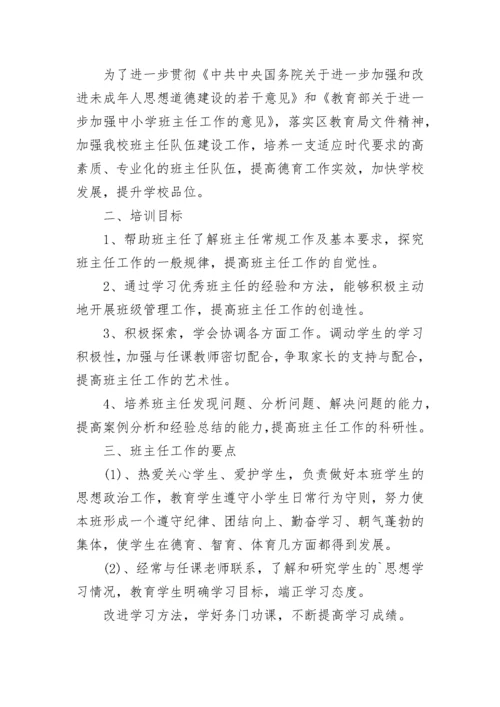 为了进一步贯彻《中共中央国务院关于进一步加强和改进未成年人思想道德建设的若干意见》和《教育部关于进一步加强中小学班主任工作的意见》，落实区教育局文件精神，加强我校班主任队伍建设工作，培养一支适应时代要求的高素质、专业化的班主任队伍，提高德育工作实效，加快学校发展，提升学校品位。

二、培训目标

1、帮助班主任了解班主任常规工作及基本要求，探究班主任工作的一般规律，提高班主任工作的自觉性。

2、通过学习优秀班主任的经验和方法，能够积极主动地开展班级管理工作，提高班主任工作的创造性。

3、积极探索，学会协调各方面工作。调动学生的学习积极性，加强与任课教师密切配合，争取家长的支持与配合，提高班主任工作的艺术性。

4、培养班主任发现问题、分析问题、解决问题的能力，提高案例分析和经验总结的能力，提高班主任工作的科研性。

三、班主任工作的要点

(1)、热爱关心学生、爱护学生，负责做好本班学生的思想政治工作，教育学生遵守小学生日常行为守则，努力使本班形成一个遵守纪律、团结向上、勤奋学习、朝气蓬勃的集体，使学生在德育、智育、体育几方面都得到发展。

(2)、经常与任课老师联系，了解和研究学生的`思想学习情况，教育学生明确学习目标，端正学习态度。

改进学习方法，学好务门功课，不断提高学习成绩。